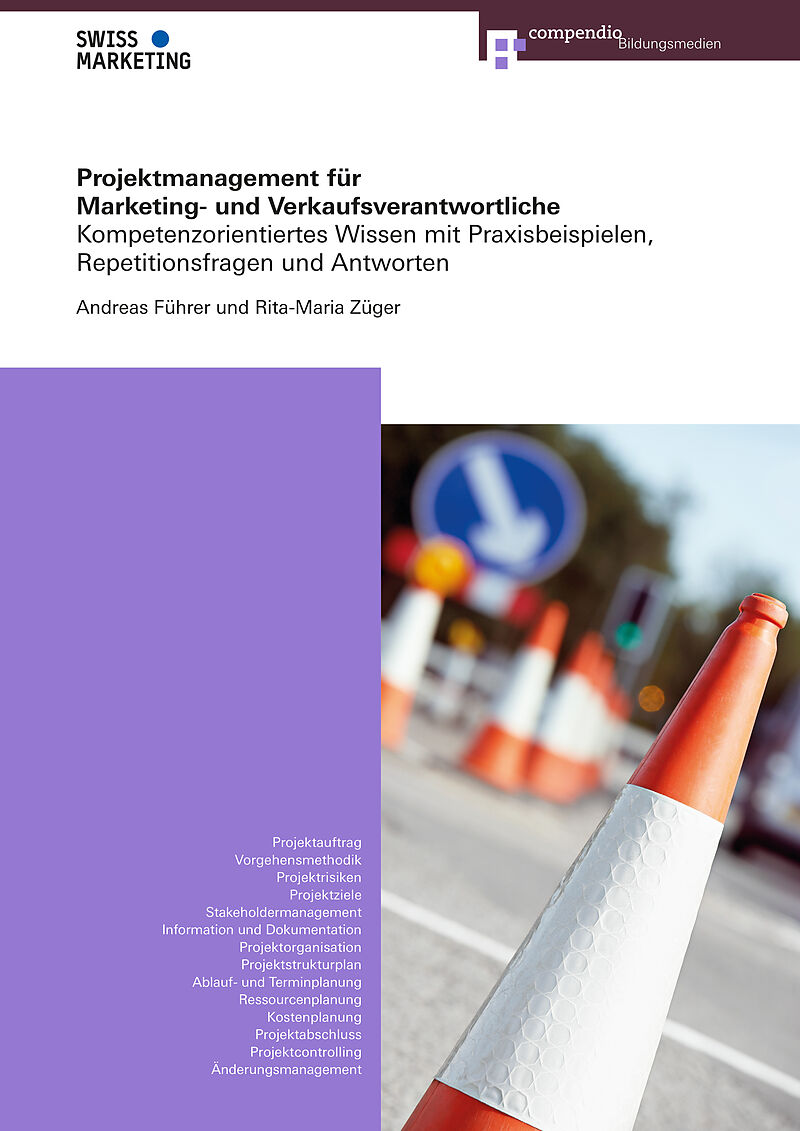 SWISS MARKETING

compendio Bildungsmedien

Projektmanagement für Marketing- und Verkaufsverantwortliche
Kompetenzorientiertes Wissen mit Praxisbeispielen, Repetitionsfragen und Antworten

Andreas Führer und Rita-Maria Züger

Projektauftrag
Vorgehensmethodik
Projektrisiken
Projektziele
Stakeholdermanagement
Information und Dokumentation
Projektorganisation
Projektstrukturplan
Ablauf- und Terminplanung
Ressourcenplanung
Kostenplanung
Projektabschluss
Projektcontrolling
Änderungsmanagement